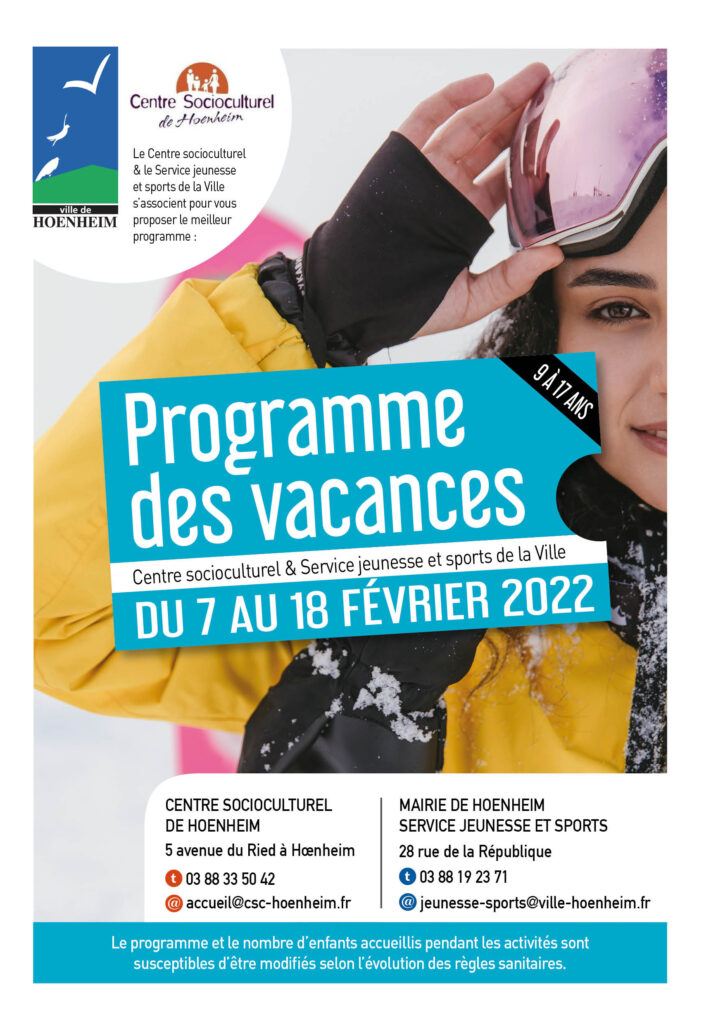 ville de
HOENHEIM

Centre Socioculturel
de Hoenheim

Le Centre socioculturel & le Service jeunesse et sports de la Ville s'associent pour vous proposer le meilleur programme :

9 À 17 ANS

Programme des vacances

Centre socioculturel & Service jeunesse et sports de la Ville

DU 7 AU 18 FÉVRIER 2022

CENTRE SOCIOCULTUREL
DE HOENHEIM
5 avenue du Ried à Hœnheim
t 03 88 33 50 42
@ accueil@csc-hoenheim.fr

MAIRIE DE HOENHEIM
SERVICE JEUNESSE ET SPORTS
28 rue de la République
t 03 88 19 23 71
@ jeunesse-sports@ville-hoenheim.fr

Le programme et le nombre d'enfants accueillis pendant les activités sont susceptibles d'être modifiés selon l'évolution des règles sanitaires.